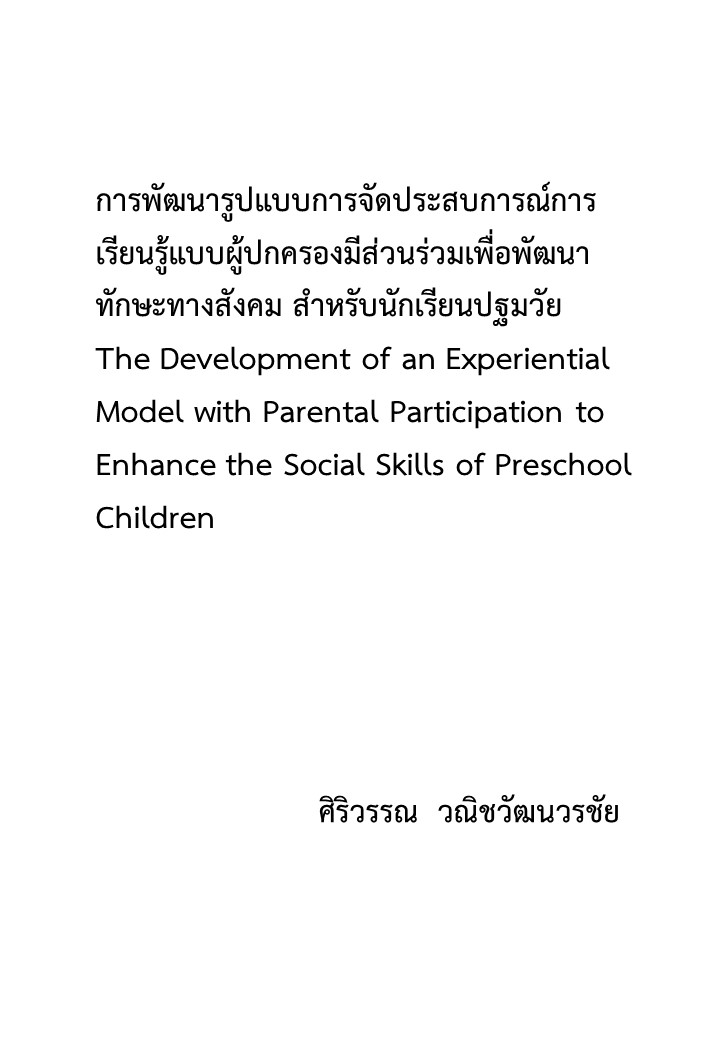 การพัฒนารูปแบบการจัดประสบการณ์การเรียนรู้แบบผู้ปกครองมีส่วนร่วมเพื่อพัฒนาทักษะทางสังคม สำหรับนักเรียนปฐมวัย
The Development of an Experiential Model with Parental Participation to Enhance the Social Skills of Preschool Children

ศิริวรรณ วณิชวัฒนวรชัย